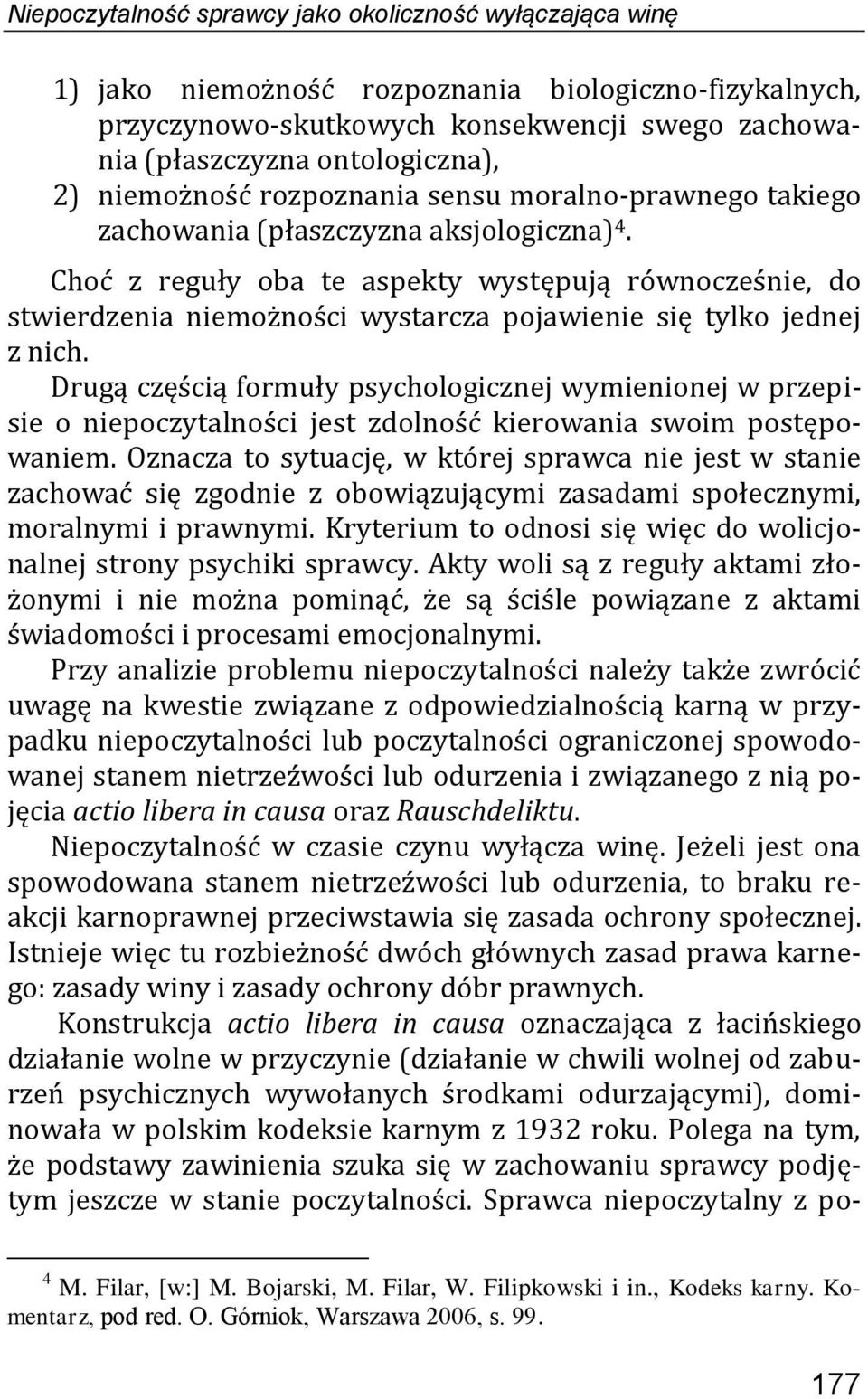 Niepoczytalność sprawcy jako okoliczność wyłączająca winę

1) jako niemożność rozpoznania biologiczno-fizykalnych, przyczynowo-skutkowych konsekwencji swego zachowania (płaszczyzna ontologiczna),
2) niemożność rozpoznania sensu moralno-prawnego takiego zachowania (płaszczyzna aksjologiczna)$^4$.

Choć z reguły oba te aspekty występują równocześnie, do stwierdzenia niemożności wystarcza pojawienie się tylko jednej z nich.

Drugą częścią formuły psychologicznej wymienionej w przepisie o niepoczytalności jest zdolność kierowania swoim postępowaniem. Oznacza to sytuację, w której sprawca nie jest w stanie zachować się zgodnie z obowiązującymi zasadami społecznymi, moralnymi i prawnymi. Kryterium to odnosi się więc do wolicjonalnej strony psychiki sprawcy. Akty woli są z reguły aktami złożonymi i nie można pominąć, że są ściśle powiązane z aktami świadomości i procesami emocjonalnymi.

Przy analizie problemu niepoczytalności należy także zwrócić uwagę na kwestie związane z odpowiedzialnością karną w przypadku niepoczytalności lub poczytalności ograniczonej spowodowanej stanem nietrzeźwości lub odurzenia i związanego z nią pojęcia actio libera in causa oraz Rauschdeliktu.

Niepoczytalność w czasie czynu wyłącza winę. Jeżeli jest ona spowodowana stanem nietrzeźwości lub odurzenia, to braku reakcji karnoprawnej przeciwstawia się zasada ochrony społecznej. Istnieje więc tu rozbieżność dwóch głównych zasad prawa karnego: zasady winy i zasady ochrony dóbr prawnych.

Konstrukcja actio libera in causa oznaczająca z łacińskiego działanie wolne w przyczynie (działanie w chwili wolnej od zaburzeń psychicznych wywołanych środkami odurzającymi), dominowała w polskim kodeksie karnym z 1932 roku. Polega na tym, że podstawy zawinienia szuka się w zachowaniu sprawcy podjętym jeszcze w stanie poczytalności. Sprawca niepoczytalny z po-

$^4$ M. Filar, [w:] M. Bojarski, M. Filar, W. Filipkowski i in., Kodeks karny. Komentarz, pod red. O. Górniok, Warszawa 2006, s. 99.

177